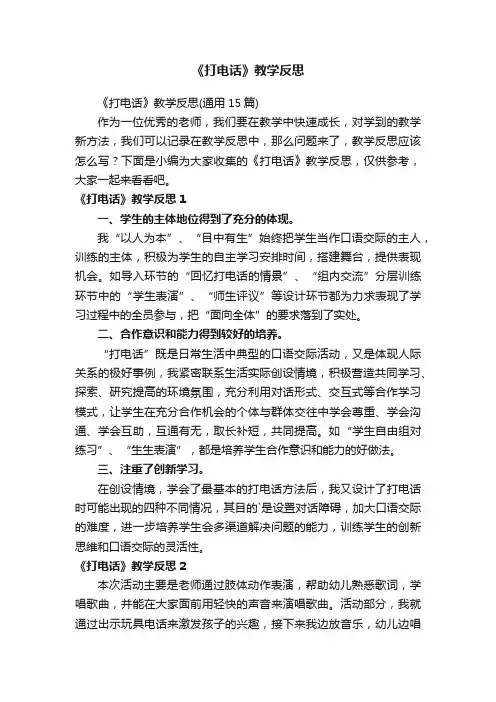 《打电话》教学反思

《打电话》教学反思(通用 15 篇)

作为一位优秀的老师，我们要在教学中快速成长，对学到的教学新方法，我们可以记录在教学反思中，那么问题来了，教学反思应该怎么写？下面是小编为大家收集的《打电话》教学反思，仅供参考，大家一起来看看吧。

《打电话》教学反思 1

一、学生的主体地位得到了充分的体现。

我“以人为本”、“目中有生”始终把学生当作口语交际的主人，训练的主体，积极为学生的自主学习安排时间，搭建舞台，提供表现机会。如导入环节的“回忆打电话的情景”、“组内交流”分层训练环节中的“学生表演”、“师生评议”等设计环节都为力求表现了学习过程中的全员参与，把“面向全体”的要求落到了实处。

二、合作意识和能力得到较好的培养。

“打电话”既是日常生活中典型的口语交际活动，又是体现人际关系的极好事例，我紧密联系生活实际创设情境，积极营造共同学习、探索、研究提高的环境氛围，充分利用对话形式、交互式等合作学习模式，让学生在充分合作机会的个体与群体交往中学会尊重、学会沟通、学会互助，互通有无，取长补短，共同提高。如“学生自由组对练习”、“生生表演”，都是培养学生合作意识和能力的好做法。

三、注重了创新学习。

在创设情境，学会了最基本的打电话方法后，我又设计了打电话时可能出现的四种不同情况，其目的`是设置对话障碍，加大口语交际的难度，进一步培养学生会多渠道解决问题的能力，训练学生的创新思维和口语交际的灵活性。

《打电话》教学反思 2

本次活动主要是老师通过肢体动作表演，帮助幼儿熟悉歌词，学唱歌曲，并能在大家面前用轻快的声音来演唱歌曲。活动部分，我就通过出示玩具电话来激发孩子的兴趣，接下来我边放音乐，幼儿边唱